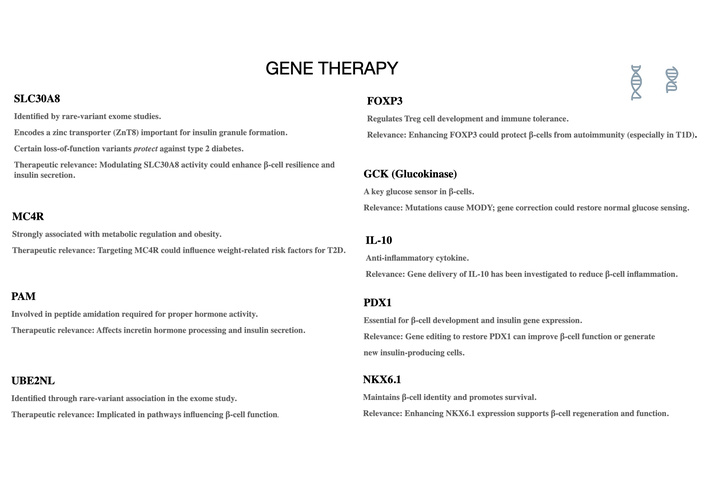 GENE THERAPY

SLC30A8

Identified by rare-variant exome studies.

Encodes a zinc transporter (ZnT8) important for insulin granule formation.

Certain loss-of-function variants protect against type 2 diabetes.

Therapeutic relevance: Modulating SLC30A8 activity could enhance β-cell resilience and insulin secretion.

MC4R

Strongly associated with metabolic regulation and obesity.

Therapeutic relevance: Targeting MC4R could influence weight-related risk factors for T2D.

PAM

Involved in peptide amidation required for proper hormone activity.

Therapeutic relevance: Affects incretin hormone processing and insulin secretion.

UBE2NL

Identified through rare-variant association in the exome study.

Therapeutic relevance: Implicated in pathways influencing β-cell function.

FOXP3

Regulates Treg cell development and immune tolerance.

Relevance: Enhancing FOXP3 could protect β-cells from autoimmunity (especially in T1D).

GCK (Glucokinase)

A key glucose sensor in β-cells.

Relevance: Mutations cause MODY; gene correction could restore normal glucose sensing.

IL-10

Anti-inflammatory cytokine.

Relevance: Gene delivery of IL-10 has been investigated to reduce β-cell inflammation.

PDX1

Essential for β-cell development and insulin gene expression.

Relevance: Gene editing to restore PDX1 can improve β-cell function or generate new insulin-producing cells.

NKX6.1

Maintains β-cell identity and promotes survival.

Relevance: Enhancing NKX6.1 expression supports β-cell regeneration and function.